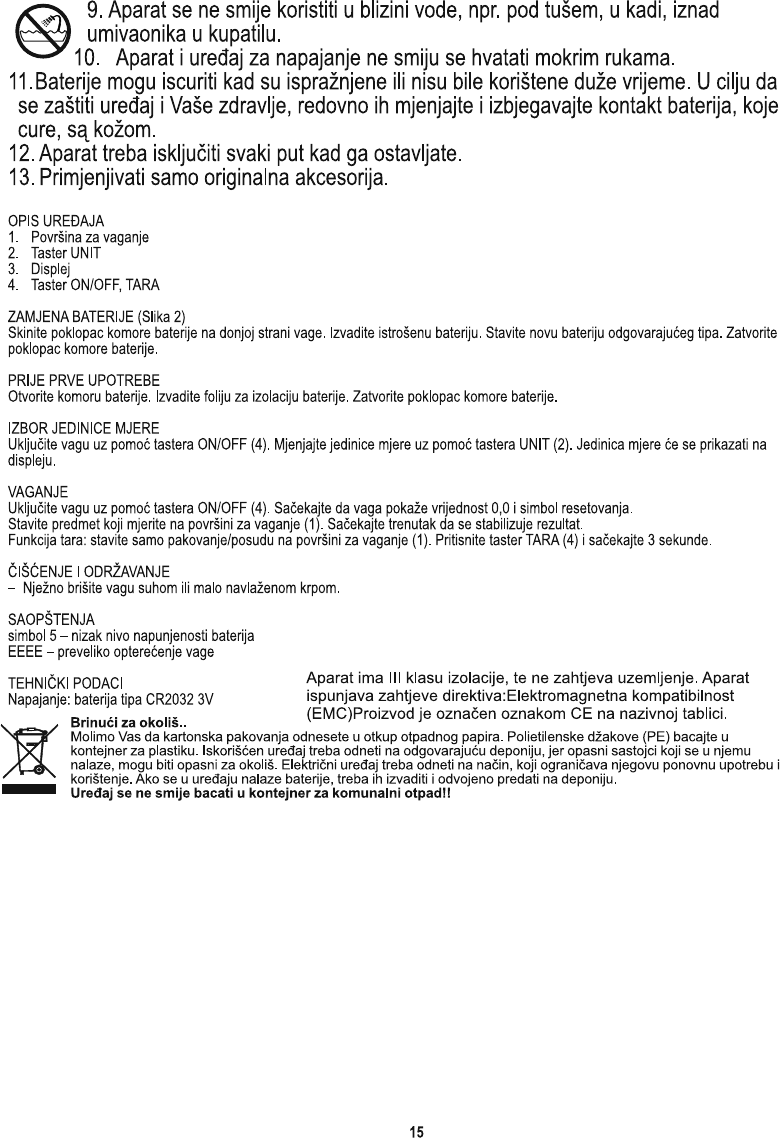 9. Aparat se ne smije koristiti u blizini vode, npr. pod tušem, u kadi, iznad umivaonika u kupatilu.
10. Aparat i uređaj za napajanje ne smiju se hvatati mokrim rukama.
11. Baterije mogu iscuriti kad su ispražnjene ili nisu bile korištene duže vrijeme. U cilju da se zaštiti uređaj i Vaše zdravlje, redovno ih mjenjajte i izbjegavajte kontakt baterija, koje cure, są kožom.
12. Aparat treba isključiti svaki put kad ga ostavljate.
13. Primjenjivati samo originalna akcesorija.

OPIS UREĐAJA
1. Površina za vaganje
2. Taster UNIT
3. Displej
4. Taster ON/OFF, TARA

ZAMJENA BATERIJE (Slika 2)
Skinite poklopac komore baterije na donjoj strani vage. Izvadite istrošenu bateriju. Stavite novu bateriju odgovarajućeg tipa. Zatvorite poklopac komore baterije.

PRIJE PRVE UPOTREBE
Otvorite komoru baterije. Izvadite foliju za izolaciju baterije. Zatvorite poklopac komore baterije.

IZBOR JEDINICE MJERE
Uključite vagu uz pomoć tastera ON/OFF (4). Mjenjajte jedinice mjere uz pomoć tastera UNIT (2). Jedinica mjere će se prikazati na displeju.

VAGANJE
Uključite vagu uz pomoć tastera ON/OFF (4). Sačekajte da vaga pokaže vrijednost 0,0 i simbol resetovanja.
Stavite predmet koji mjerite na površini za vaganje (1). Sačekajte trenutak da se stabilizuje rezultat.
Funkcija tara: stavite samo pakovanje/posudu na površini za vaganje (1). Pritisnite taster TARA (4) i sačekajte 3 sekunde.

ČIŠĆENJE I ODRŽAVANJE
– Nježno brišite vagu suhom ili malo navlaženom krpom.

SAOPŠTENJA
simbol 5 – nizak nivo napunjenosti baterija
EEEE – preveliko opterećenje vage

TEHNIČKI PODACI
Napajanje: baterija tipa CR2032 3V

Aparat ima III klasu izolacije, te ne zahtjeva uzemljenje. Aparat ispunjava zahtjeve direktiva:Elektromagnetna kompatibilnost (EMC)Proizvod je označen oznakom CE na nazivnoj tablici.

Brinući za okoliš..
Molimo Vas da kartonska pakovanja odnesete u otkup otpadnog papira. Polietilenske džakove (PE) bacajte u kontejner za plastiku. Iskorišćen uređaj treba odneti na odgovarajuću deponiju, jer opasni sastojci koji se u njemu nalaze, mogu biti opasni za okoliš. Električni uređaj treba odneti na način, koji ograničava njegovu ponovnu upotrebu i korištenje. Ako se u uređaju nalaze baterije, treba ih izvaditi i odvojeno predati na deponiju.
Uređaj se ne smije bacati u kontejner za komunalni otpad!!

15